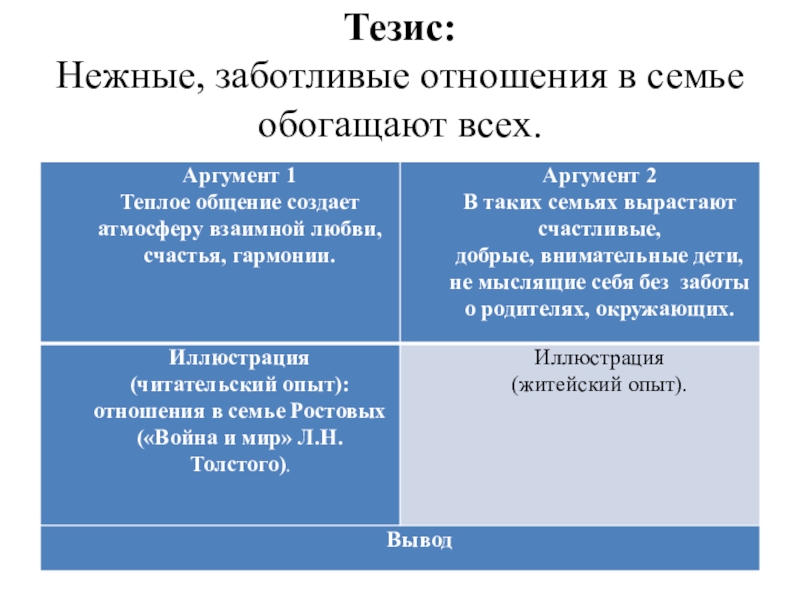 Тезис:
Нежные, заботливые отношения в семье обогащают всех.

| Аргумент 1 Теплое общение создает атмосферу взаимной любви, счастья, гармонии. | Аргумент 2 В таких семьях вырастают счастливые, добрые, внимательные дети, не мыслящие себя без заботы о родителях, окружающих. |
|---|---|
| Иллюстрация (читательский опыт): отношения в семье Ростовых («Война и мир» Л.Н. Толстого). | Иллюстрация (житейский опыт). |
| Вывод | |